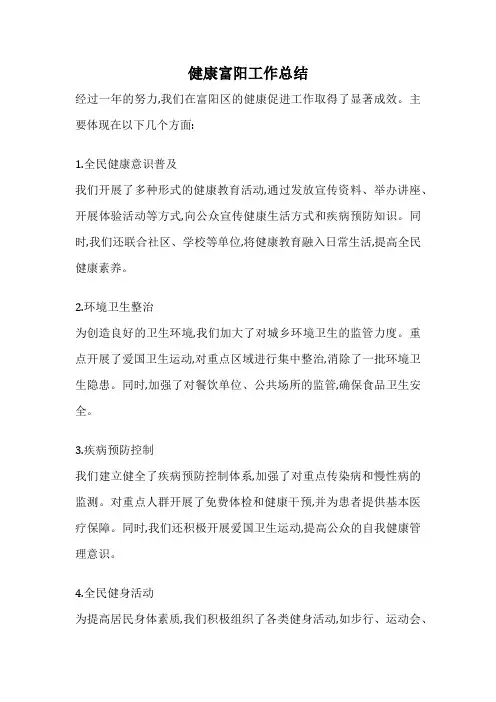 健康富阳工作总结

经过一年的努力,我们在富阳区的健康促进工作取得了显著成效。主要体现在以下几个方面:

1.全民健康意识普及
我们开展了多种形式的健康教育活动,通过发放宣传资料、举办讲座、开展体验活动等方式,向公众宣传健康生活方式和疾病预防知识。同时,我们还联合社区、学校等单位,将健康教育融入日常生活,提高全民健康素养。

2.环境卫生整治
为创造良好的卫生环境,我们加大了对城乡环境卫生的监管力度。重点开展了爱国卫生运动,对重点区域进行集中整治,消除了一批环境卫生隐患。同时,加强了对餐饮单位、公共场所的监管,确保食品卫生安全。

3.疾病预防控制
我们建立健全了疾病预防控制体系,加强了对重点传染病和慢性病的监测。对重点人群开展了免费体检和健康干预,并为患者提供基本医疗保障。同时,我们还积极开展爱国卫生运动,提高公众的自我健康管理意识。

4.全民健身活动
为提高居民身体素质,我们积极组织了各类健身活动,如步行、运动会、